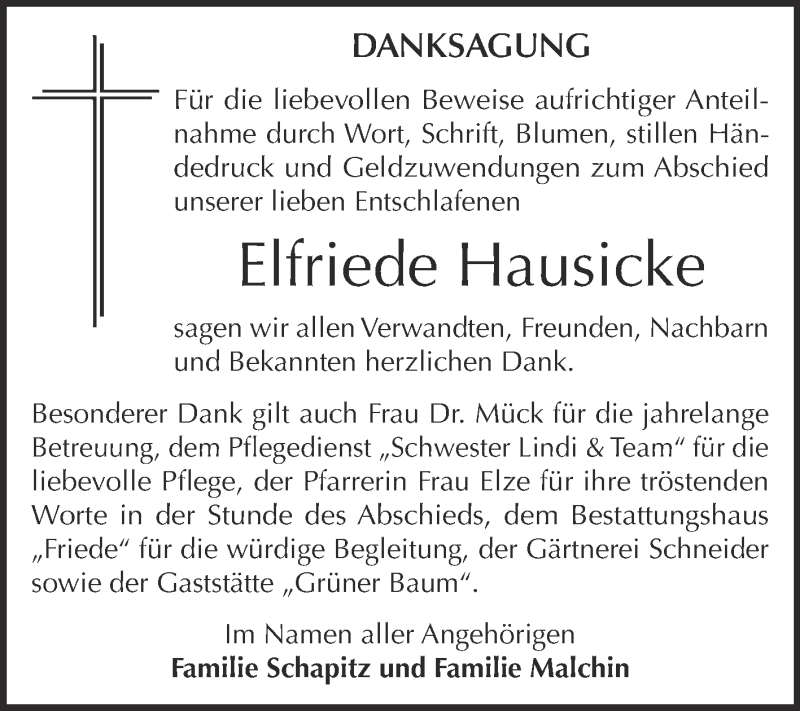 DANKSAGUNG

Für die liebevollen Beweise aufrichtiger Anteilnahme durch Wort, Schrift, Blumen, stillen Händedruck und Geldzuwendungen zum Abschied unserer lieben Entschlafenen

Elfriede Hausicke

sagen wir allen Verwandten, Freunden, Nachbarn und Bekannten herzlichen Dank.

Besonderer Dank gilt auch Frau Dr. Mück für die jahrelange Betreuung, dem Pflegedienst „Schwester Lindi & Team“ für die liebevolle Pflege, der Pfarrerin Frau Elze für ihre tröstenden Worte in der Stunde des Abschieds, dem Bestattungshaus „Friede“ für die würdige Begleitung, der Gärtnerei Schneider sowie der Gaststätte „Grüner Baum“.

Im Namen aller Angehörigen
Familie Schapitz und Familie Malchin